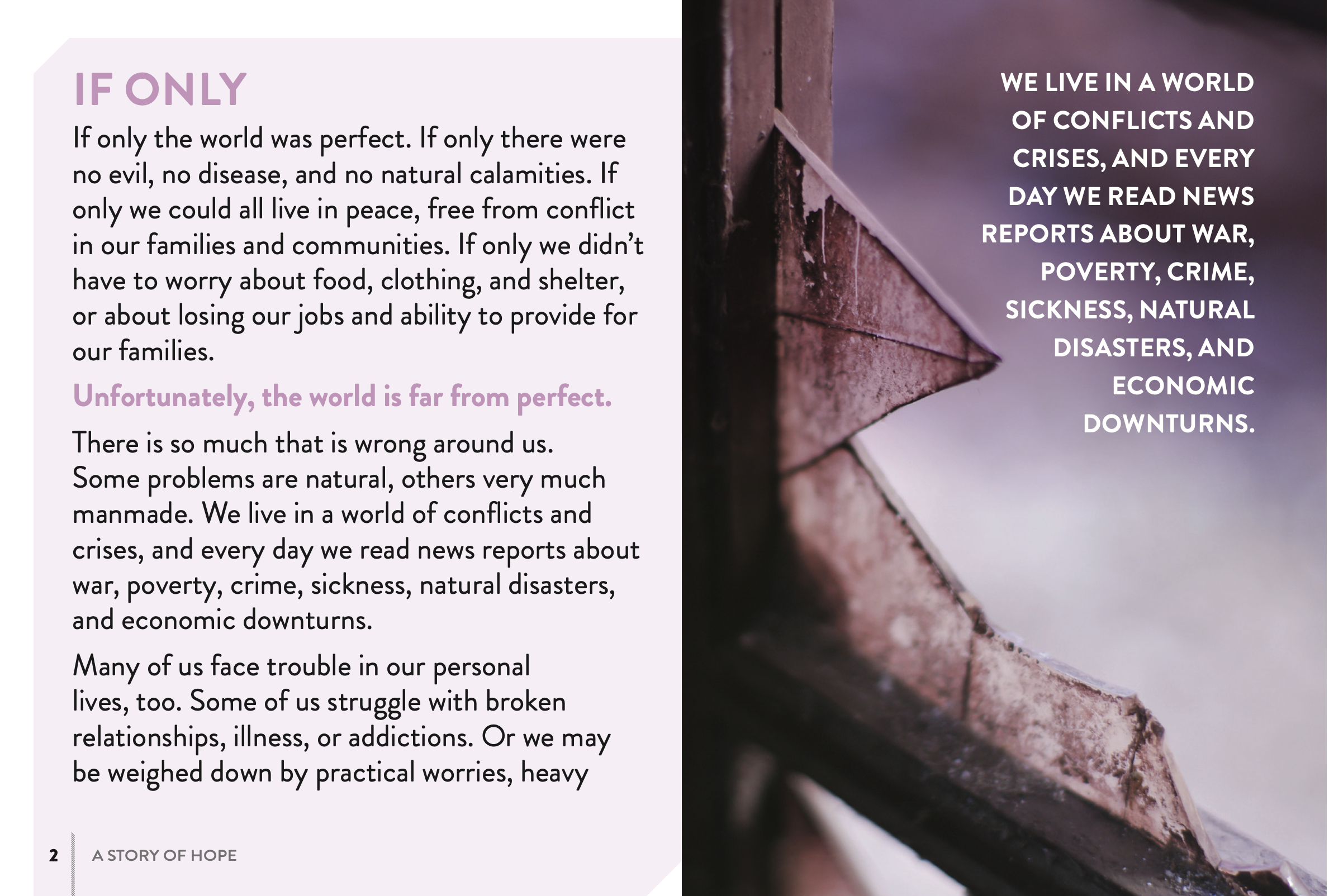 IF ONLY

If only the world was perfect. If only there were no evil, no disease, and no natural calamities. If only we could all live in peace, free from conflict in our families and communities. If only we didn't have to worry about food, clothing, and shelter, or about losing our jobs and ability to provide for our families.

Unfortunately, the world is far from perfect.

There is so much that is wrong around us. Some problems are natural, others very much manmade. We live in a world of conflicts and crises, and every day we read news reports about war, poverty, crime, sickness, natural disasters, and economic downturns.

Many of us face trouble in our personal lives, too. Some of us struggle with broken relationships, illness, or addictions. Or we may be weighed down by practical worries, heavy

2 A STORY OF HOPE

WE LIVE IN A WORLD OF CONFLICTS AND CRISES, AND EVERY DAY WE READ NEWS REPORTS ABOUT WAR, POVERTY, CRIME, SICKNESS, NATURAL DISASTERS, AND ECONOMIC DOWNTURNS.